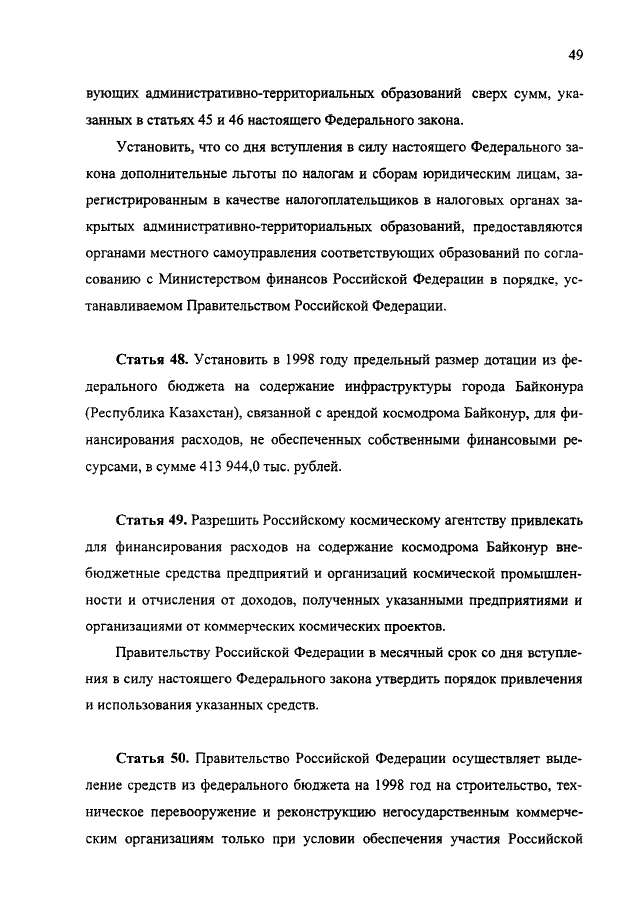 49

вующих административно-территориальных образований сверх сумм, указанных в статьях 45 и 46 настоящего Федерального закона.

Установить, что со дня вступления в силу настоящего Федерального закона дополнительные льготы по налогам и сборам юридическим лицам, зарегистрированным в качестве налогоплательщиков в налоговых органах закрытых административно-территориальных образований, предоставляются органами местного самоуправления соответствующих образований по согласованию с Министерством финансов Российской Федерации в порядке, устанавливаемом Правительством Российской Федерации.

Статья 48. Установить в 1998 году предельный размер дотации из федерального бюджета на содержание инфраструктуры города Байконура (Республика Казахстан), связанной с арендой космодрома Байконур, для финансирования расходов, не обеспеченных собственными финансовыми ресурсами, в сумме 413 944,0 тыс. рублей.

Статья 49. Разрешить Российскому космическому агентству привлекать для финансирования расходов на содержание космодрома Байконур внебюджетные средства предприятий и организаций космической промышленности и отчисления от доходов, полученных указанными предприятиями и организациями от коммерческих космических проектов.

Правительству Российской Федерации в месячный срок со дня вступления в силу настоящего Федерального закона утвердить порядок привлечения и использования указанных средств.

Статья 50. Правительство Российской Федерации осуществляет выделение средств из федерального бюджета на 1998 год на строительство, техническое перевооружение и реконструкцию негосударственным коммерческим организациям только при условии обеспечения участия Российской